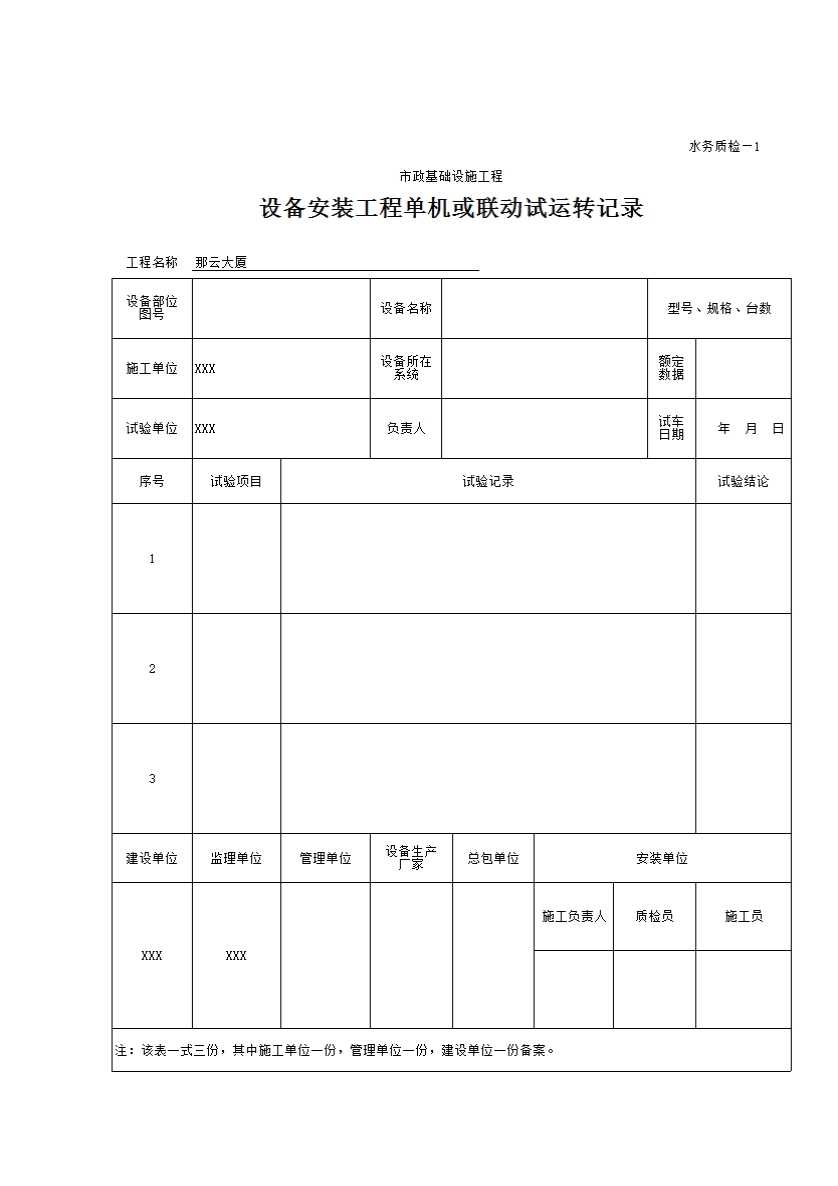 水务质检－1

市政基础设施工程

设备安装工程单机或联动试运转记录

工程名称 那云大厦

| 设备部位图号 | | 设备名称 | | 型号、规格、台数 | |
|---|---|---|---|---|---|
| 施工单位 | XXX | 设备所在系统 | | 额定数据 | |
| 试验单位 | XXX | 负责人 | | 试车日期 | 年 月 日 |

| 序号 | 试验项目 | 试验记录 | 试验结论 |
|---|---|---|---|
| 1 | | | |
| 2 | | | |
| 3 | | | |

| 建设单位 | 监理单位 | 管理单位 | 设备生产厂家 | 总包单位 | 安装单位 | | |
|---|---|---|---|---|---|---|---|
| XXX | XXX | | | | 施工负责人 | 质检员 | 施工员 |
| | | | | | | | |

注：该表一式三份，其中施工单位一份，管理单位一份，建设单位一份备案。